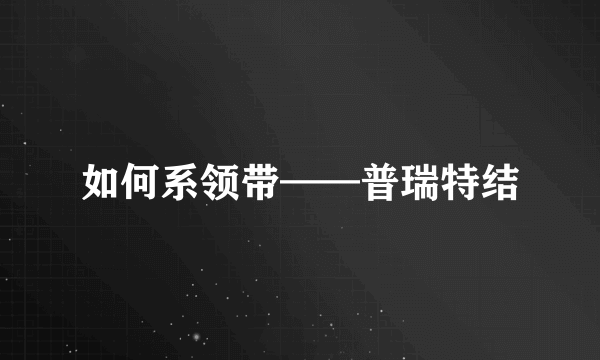 如何系领带——普瑞特结